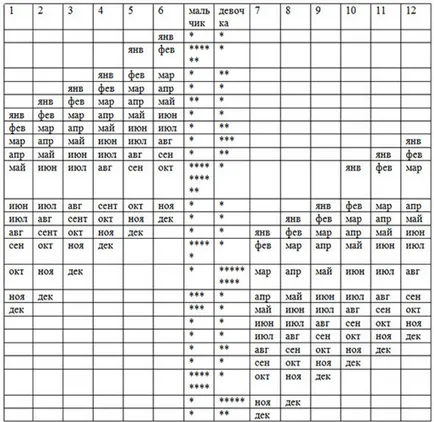 | 1 | 2 | 3 | 4 | 5 | 6 | мальчик | девочка | 7 | 8 | 9 | 10 | 11 | 12 |
|---|---|---|---|---|---|---|---|---|---|---|---|---|---|
| | | | | | янв | * | * | | | | | | |
| | | | | янв | фев | ****** | * | | | | | | |
| | | | янв | фев | мар | * | ** | | | | | | |
| | | янв | фев | мар | апр | * | * | | | | | | |
| | янв | фев | мар | апр | май | ** | * | | | | | | |
| янв | фев | мар | апр | май | июн | * | * | | | | | | |
| фев | мар | апр | май | июн | июл | * | ** | | | | | | |
| мар | апр | май | июн | июл | авг | * | *** | | | | | | янв |
| апр | май | июн | июл | авг | сен | * | ** | | | | | янв | фев |
| май | июн | июл | авг | сен | окт | ********** | * | | | | янв | фев | мар |
| июн | июл | авг | сент | окт | ноя | * | * | | | янв | фев | мар | апр |
| июл | авг | сент | окт | ноя | дек | * | * | | янв | фев | мар | апр | май |
| авг | сент | окт | ноя | дек | | * | * | янв | фев | мар | апр | май | июн |
| сен | окт | ноя | дек | | | ***** | * | фев | мар | апр | май | июн | июл |
| окт | ноя | дек | | | | * | ********* | мар | апр | май | июн | июл | авг |
| ноя | дек | | | | | *** | * | апр | май | июн | июл | авг | сен |
| дек | | | | | | *** | * | май | июн | июл | авг | сен | окт |
| | | | | | | * | * | июн | июл | авг | сен | окт | ноя |
| | | | | | | * | * | июл | авг | сен | окт | ноя | дек |
| | | | | | | * | ** | авг | сен | окт | ноя | дек | |
| | | | | | | * | * | сен | окт | ноя | дек | | |
| | | | | | | ******** | * | окт | ноя | дек | | | |
| | | | | | | * | ***** | ноя | дек | | | | |
| | | | | | | * | ** | дек | | | | | |